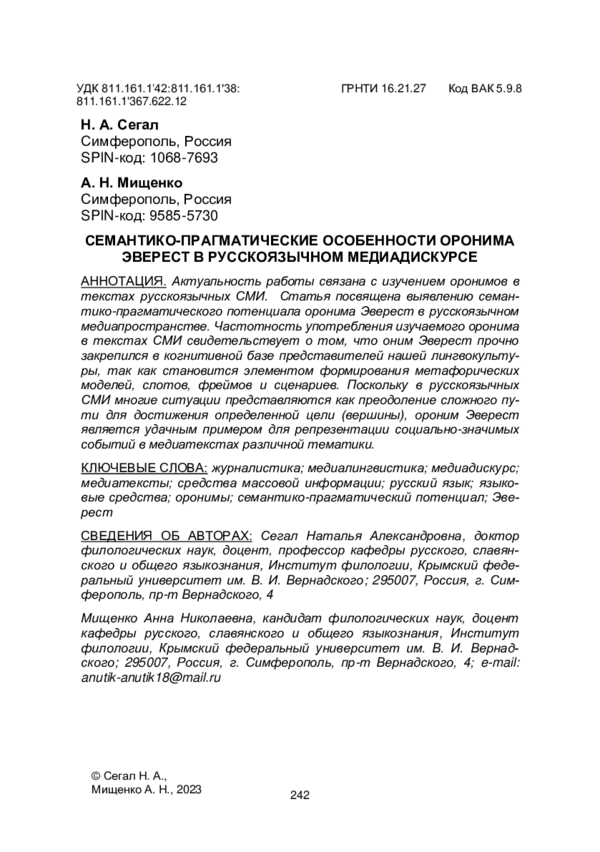 УДК 811.161.1'42:811.161.1'38:
811.161.1'367.622.12

ГРНТИ 16.21.27

Код ВАК 5.9.8

Н. А. Сегал
Симферополь, Россия
SPIN-код: 1068-7693

А. Н. Мищенко
Симферополь, Россия
SPIN-код: 9585-5730

СЕМАНТИКО-ПРАГМАТИЧЕСКИЕ ОСОБЕННОСТИ ОРОНИМА ЭВЕРЕСТ В РУССКОЯЗЫЧНОМ МЕДИАДИСКУРСЕ

АННОТАЦИЯ. Актуальность работы связана с изучением оронимов в текстах русскоязычных СМИ. Статья посвящена выявлению семантико-прагматического потенциала оронима Эверест в русскоязычном медиапространстве. Частотность употребления изучаемого оронима в текстах СМИ свидетельствует о том, что оним Эверест прочно закрепился в когнитивной базе представителей нашей лингвокультуры, так как становится элементом формирования метафорических моделей, слотов, фреймов и сценариев. Поскольку в русскоязычных СМИ многие ситуации представляются как преодоление сложного пути для достижения определенной цели (вершины), ороним Эверест является удачным примером для репрезентации социально-значимых событий в медиатекстах различной тематики.

КЛЮЧЕВЫЕ СЛОВА: журналистика; медиалингвистика; медиадискурс; медиатексты; средства массовой информации; русский язык; языковые средства; оронимы; семантико-прагматический потенциал; Эверест

СВЕДЕНИЯ ОБ АВТОРАХ: Сегал Наталья Александровна, доктор филологических наук, доцент, профессор кафедры русского, славянского и общего языкознания, Институт филологии, Крымский федеральный университет им. В. И. Вернадского; 295007, Россия, г. Симферополь, пр-т Вернадского, 4

Мищенко Анна Николаевна, кандидат филологических наук, доцент кафедры русского, славянского и общего языкознания, Институт филологии, Крымский федеральный университет им. В. И. Вернадского; 295007, Россия, г. Симферополь, пр-т Вернадского, 4; e-mail: anutik-anutik18@mail.ru

© Сегал Н. А.,
Мищенко А. Н., 2023

242